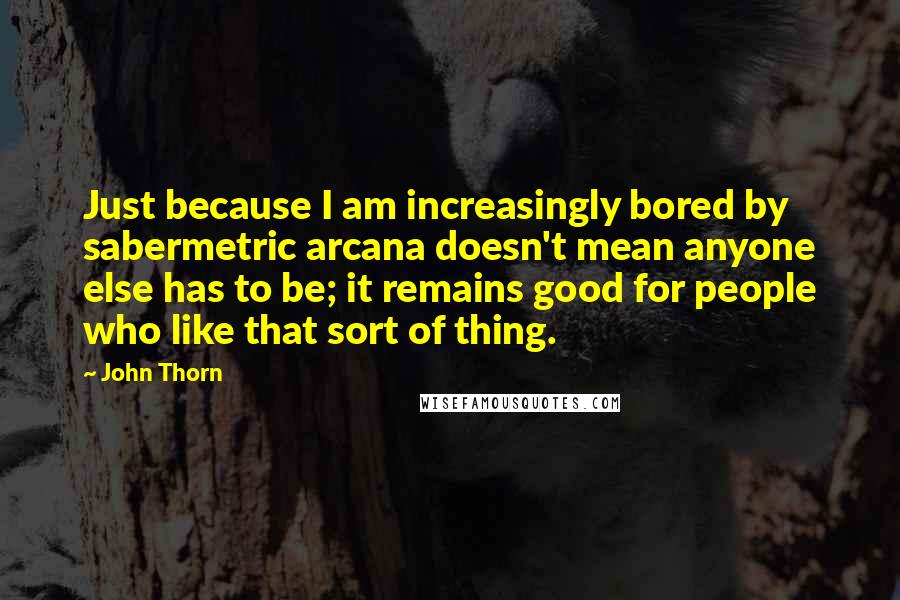 Just because I am increasingly bored by sabermetric arcana doesn't mean anyone else has to be; it remains good for people who like that sort of thing.

~ John Thorn

WISEFAMOUSQUOTES.COM